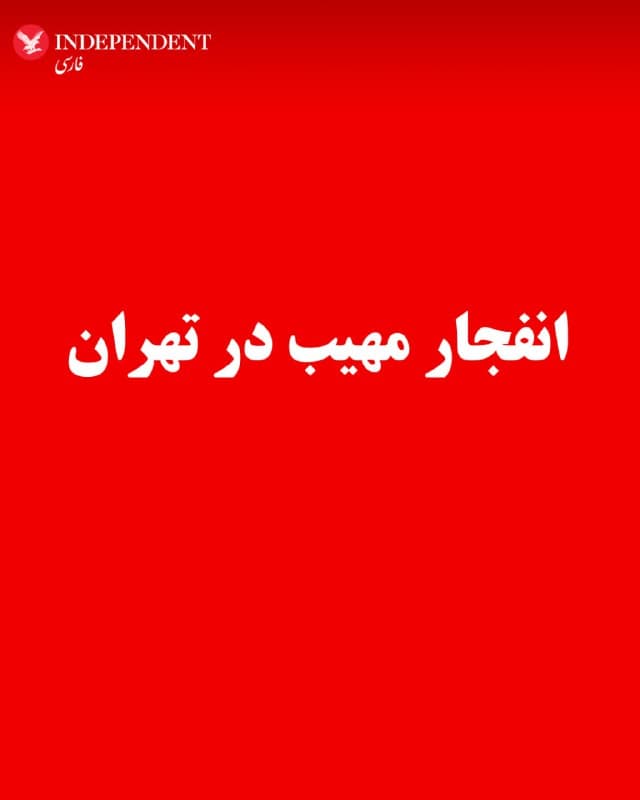 INDEPENDENT
فارسی

انفجار مهیب در تهران